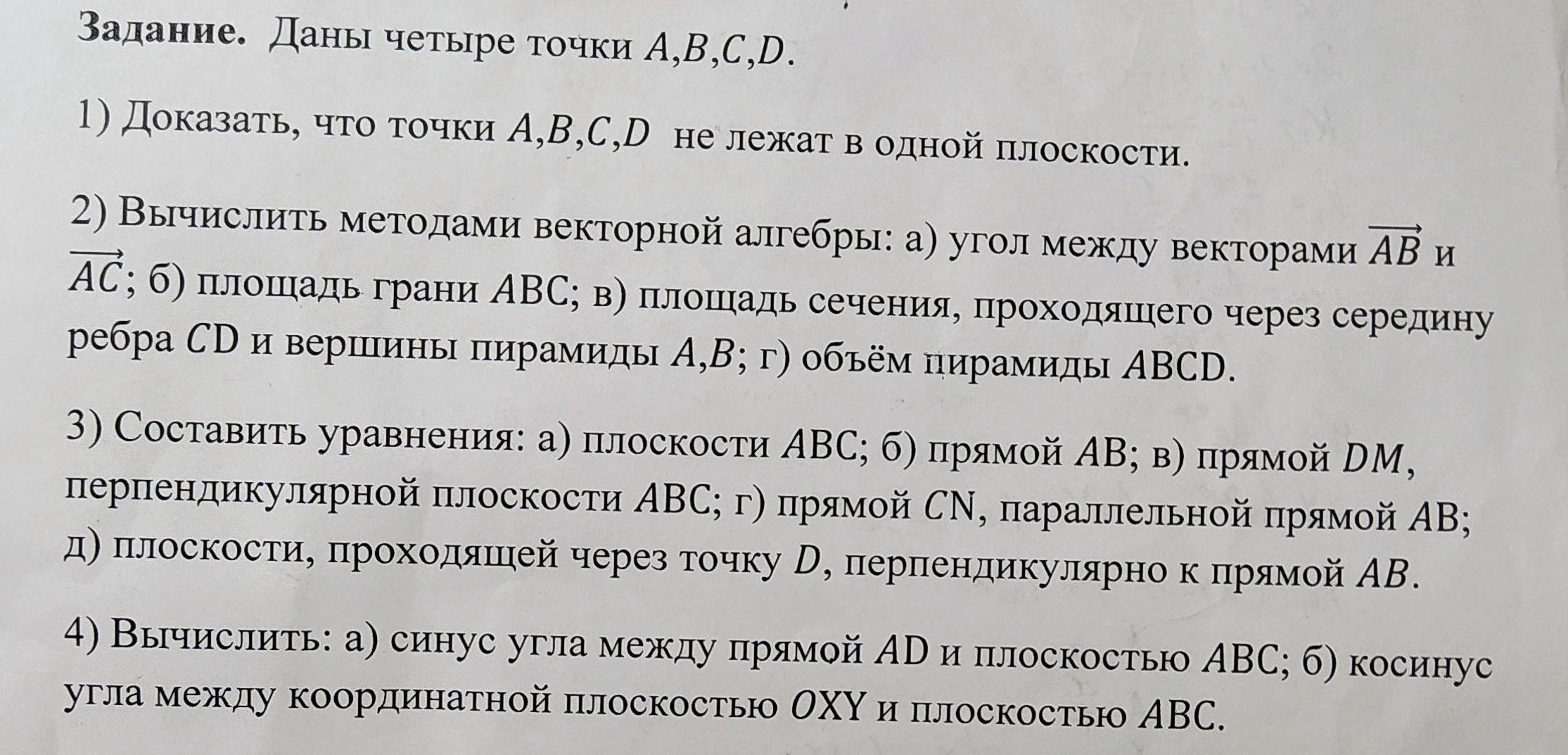 **Задание.** Даны четыре точки $A,B,C,D$.

1) Доказать, что точки $A,B,C,D$ не лежат в одной плоскости.

2) Вычислить методами векторной алгебры: а) угол между векторами $\overrightarrow{AB}$ и $\overrightarrow{AC}$; б) площадь грани $ABC$; в) площадь сечения, проходящего через середину ребра $CD$ и вершины пирамиды $A,B$; г) объём пирамиды $ABCD$.

3) Составить уравнения: а) плоскости $ABC$; б) прямой $AB$; в) прямой $DM$, перпендикулярной плоскости $ABC$; г) прямой $CN$, параллельной прямой $AB$; д) плоскости, проходящей через точку $D$, перпендикулярно к прямой $AB$.

4) Вычислить: а) синус угла между прямой $AD$ и плоскостью $ABC$; б) косинус угла между координатной плоскостью $OXY$ и плоскостью $ABC$.